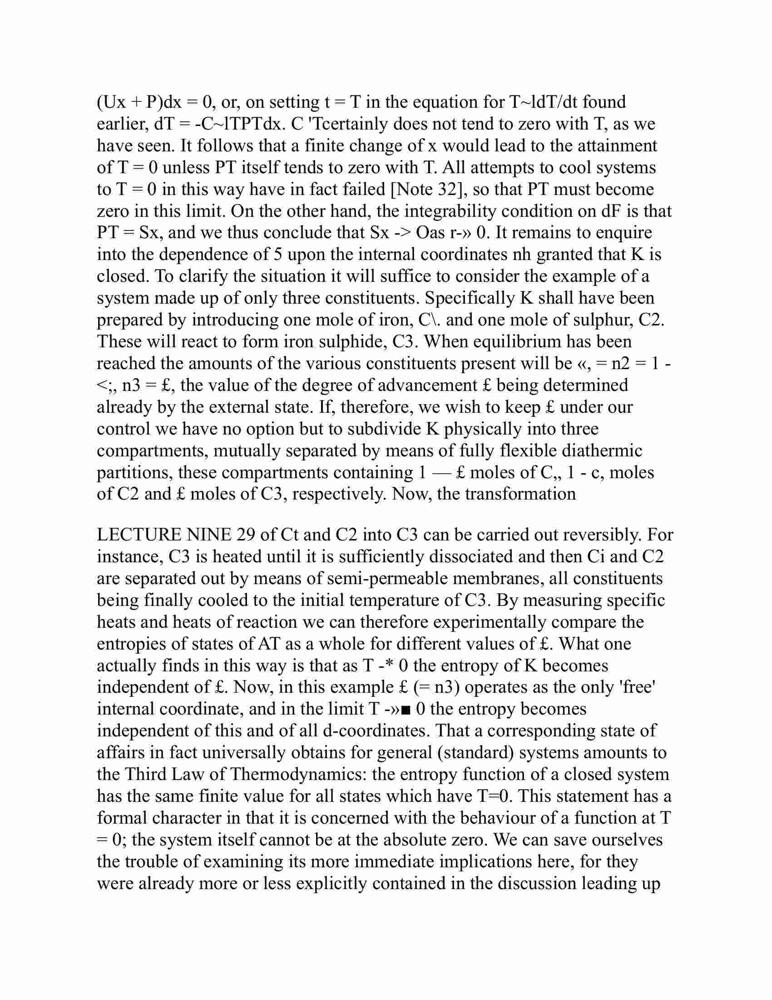 (Ux + P)dx = 0, or, on setting t = T in the equation for T~ldT/dt found earlier, dT = -C~lTPTdx. C 'Tcertainly does not tend to zero with T, as we have seen. It follows that a finite change of x would lead to the attainment of T = 0 unless PT itself tends to zero with T. All attempts to cool systems to T = 0 in this way have in fact failed [Note 32], so that PT must become zero in this limit. On the other hand, the integrability condition on dF is that PT = Sx, and we thus conclude that Sx -> Oas r-» 0. It remains to enquire into the dependence of 5 upon the internal coordinates nh granted that K is closed. To clarify the situation it will suffice to consider the example of a system made up of only three constituents. Specifically K shall have been prepared by introducing one mole of iron, C\. and one mole of sulphur, C2. These will react to form iron sulphide, C3. When equilibrium has been reached the amounts of the various constituents present will be «, = n2 = 1 - <;, n3 = £, the value of the degree of advancement £ being determined already by the external state. If, therefore, we wish to keep £ under our control we have no option but to subdivide K physically into three compartments, mutually separated by means of fully flexible diathermic partitions, these compartments containing 1 — £ moles of C,, 1 - c, moles of C2 and £ moles of C3, respectively. Now, the transformation

LECTURE NINE 29 of Ct and C2 into C3 can be carried out reversibly. For instance, C3 is heated until it is sufficiently dissociated and then Ci and C2 are separated out by means of semi-permeable membranes, all constituents being finally cooled to the initial temperature of C3. By measuring specific heats and heats of reaction we can therefore experimentally compare the entropies of states of AT as a whole for different values of £. What one actually finds in this way is that as T -* 0 the entropy of K becomes independent of £. Now, in this example £ (= n3) operates as the only 'free' internal coordinate, and in the limit T -»■ 0 the entropy becomes independent of this and of all d-coordinates. That a corresponding state of affairs in fact universally obtains for general (standard) systems amounts to the Third Law of Thermodynamics: the entropy function of a closed system has the same finite value for all states which have T=0. This statement has a formal character in that it is concerned with the behaviour of a function at T = 0; the system itself cannot be at the absolute zero. We can save ourselves the trouble of examining its more immediate implications here, for they were already more or less explicitly contained in the discussion leading up